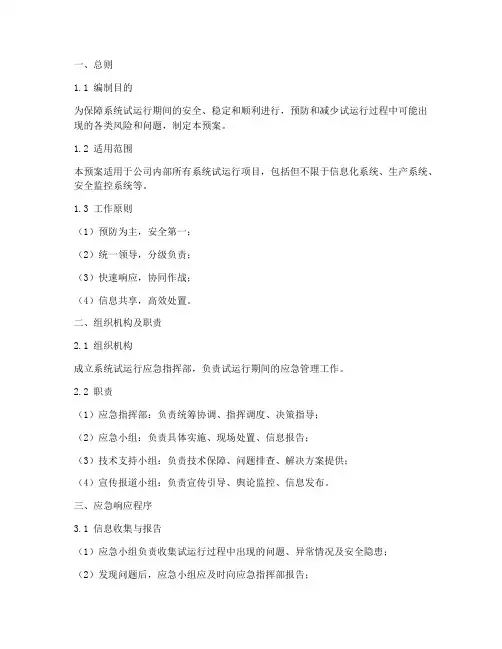 一、总则

1.1 编制目的

为保障系统试运行期间的安全、稳定和顺利进行，预防和减少试运行过程中可能出现的各类风险和问题，制定本预案。

1.2 适用范围

本预案适用于公司内部所有系统试运行项目，包括但不限于信息化系统、生产系统、安全监控系统等。

1.3 工作原则

（1）预防为主，安全第一；

（2）统一领导，分级负责；

（3）快速响应，协同作战；

（4）信息共享，高效处置。

二、组织机构及职责

2.1 组织机构

成立系统试运行应急指挥部，负责试运行期间的应急管理工作。

2.2 职责

（1）应急指挥部：负责统筹协调、指挥调度、决策指导；

（2）应急小组：负责具体实施、现场处置、信息报告；

（3）技术支持小组：负责技术保障、问题排查、解决方案提供；

（4）宣传报道小组：负责宣传引导、舆论监控、信息发布。

三、应急响应程序

3.1 信息收集与报告

（1）应急小组负责收集试运行过程中出现的问题、异常情况及安全隐患；

（2）发现问题后，应急小组应及时向应急指挥部报告；